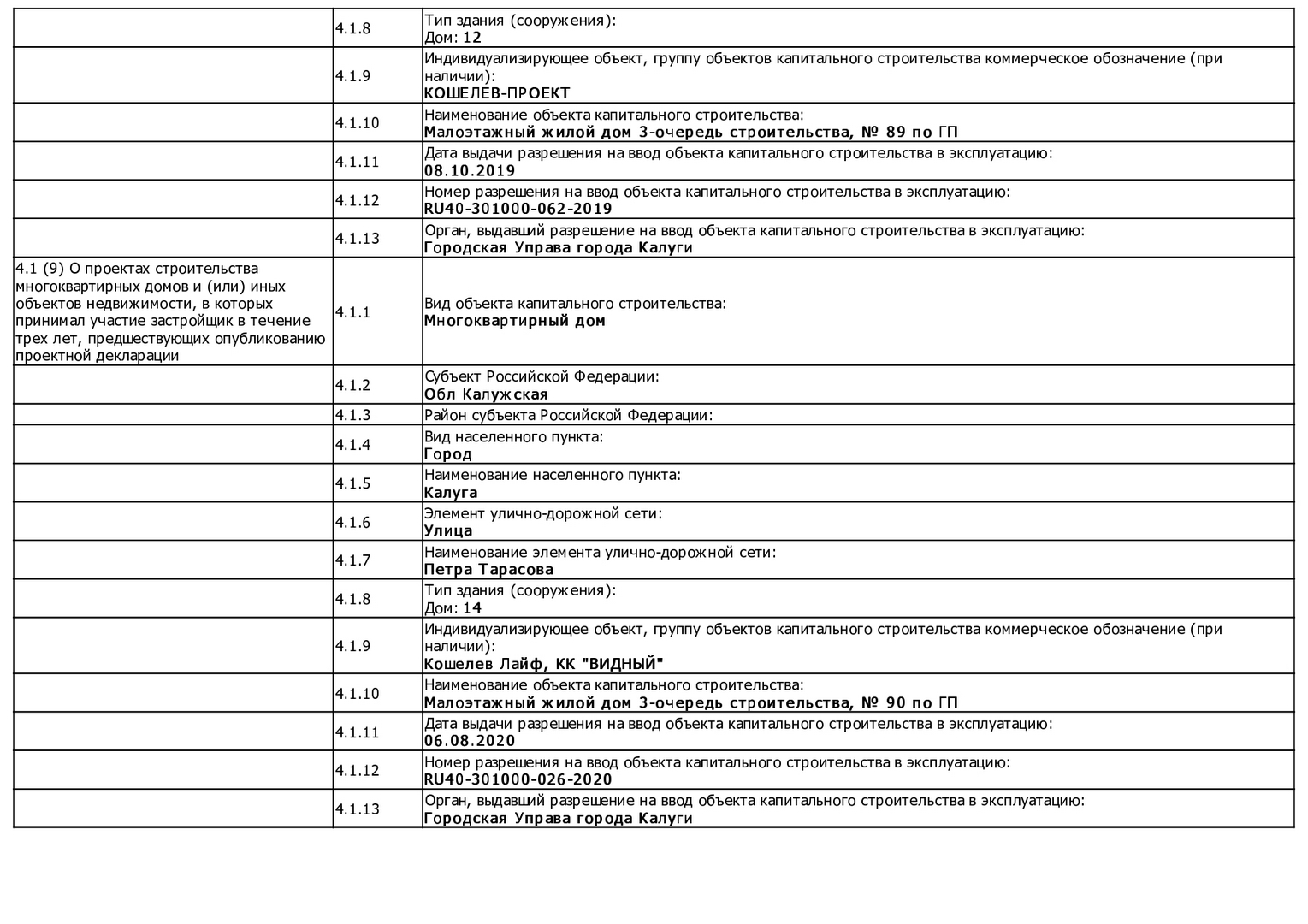 |  |  |  |
|---|---|---|
|  | 4.1.8 | Тип здания (сооружения): Дом: 12 |
|  | 4.1.9 | Индивидуализирующее объект, группу объектов капитального строительства коммерческое обозначение (при наличии): КОШЕЛЕВ-ПРОЕКТ |
|  | 4.1.10 | Наименование объекта капитального строительства: Малоэтажный жилой дом 3-очередь строительства, № 89 по ГП |
|  | 4.1.11 | Дата выдачи разрешения на ввод объекта капитального строительства в эксплуатацию: 08.10.2019 |
|  | 4.1.12 | Номер разрешения на ввод объекта капитального строительства в эксплуатацию: RU40-301000-062-2019 |
|  | 4.1.13 | Орган, выдавший разрешение на ввод объекта капитального строительства в эксплуатацию: Городская Управа города Калуги |
| 4.1 (9) О проектах строительства многоквартирных домов и (или) иных объектов недвижимости, в которых принимал участие застройщик в течение трех лет, предшествующих опубликованию проектной декларации | 4.1.1 | Вид объекта капитального строительства: Многоквартирный дом |
|  | 4.1.2 | Субъект Российской Федерации: Обл Калужская |
|  | 4.1.3 | Район субъекта Российской Федерации: |
|  | 4.1.4 | Вид населенного пункта: Город |
|  | 4.1.5 | Наименование населенного пункта: Калуга |
|  | 4.1.6 | Элемент улично-дорожной сети: Улица |
|  | 4.1.7 | Наименование элемента улично-дорожной сети: Петра Тарасова |
|  | 4.1.8 | Тип здания (сооружения): Дом: 14 |
|  | 4.1.9 | Индивидуализирующее объект, группу объектов капитального строительства коммерческое обозначение (при наличии): Кошелев Лайф, КК "ВИДНЫЙ" |
|  | 4.1.10 | Наименование объекта капитального строительства: Малоэтажный жилой дом 3-очередь строительства, № 90 по ГП |
|  | 4.1.11 | Дата выдачи разрешения на ввод объекта капитального строительства в эксплуатацию: 06.08.2020 |
|  | 4.1.12 | Номер разрешения на ввод объекта капитального строительства в эксплуатацию: RU40-301000-026-2020 |
|  | 4.1.13 | Орган, выдавший разрешение на ввод объекта капитального строительства в эксплуатацию: Городская Управа города Калуги |